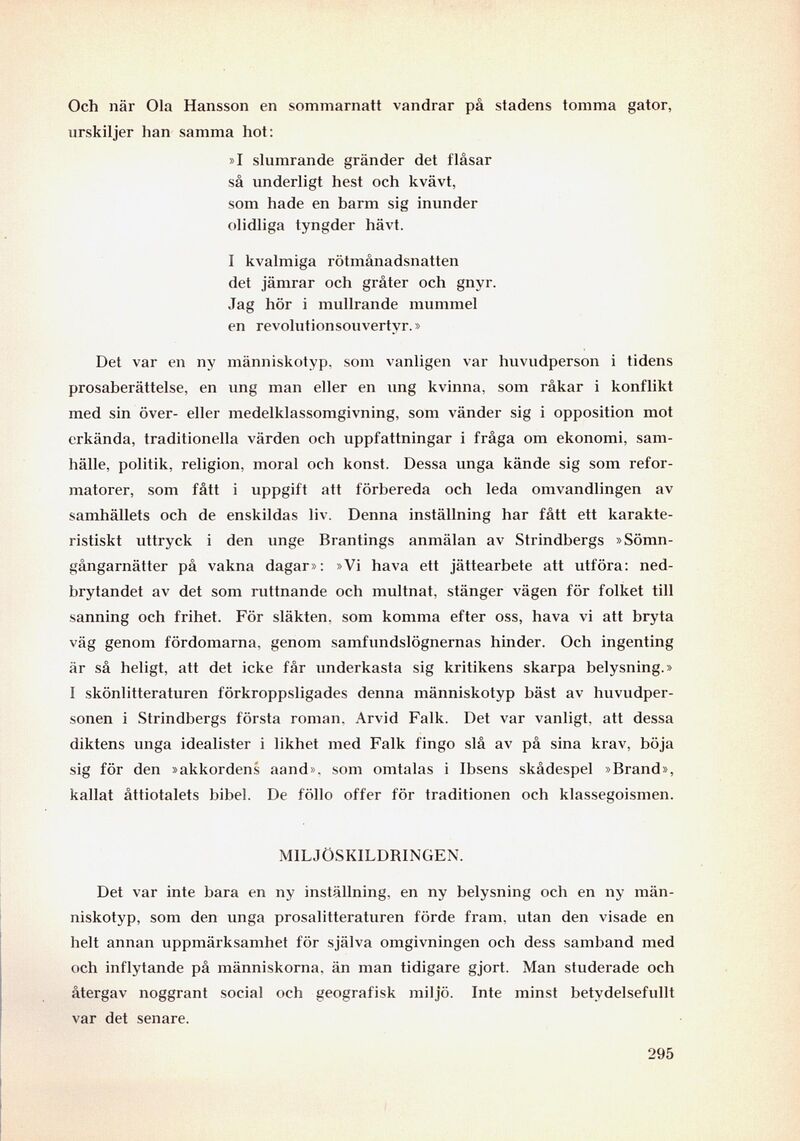 Och när Ola Hansson en sommarnatt vandrar på stadens tomma gator, urskiljer han samma hot:

»I slumrande gränder det flåsar
så underligt hest och kvävt,
som hade en barm sig inunder
olidliga tyngder hävt.

I kvalmiga rötmånadsnatten
det jämrar och gråter och gnyr.
Jag hör i mullrande mummel
en revolutionsouvertyr.»

Det var en ny människotyp, som vanligen var huvudperson i tidens prosaberättelse, en ung man eller en ung kvinna, som råkar i konflikt med sin över- eller medelklassomgivning, som vänder sig i opposition mot erkända, traditionella värden och uppfattningar i fråga om ekonomi, samhälle, politik, religion, moral och konst. Dessa unga kände sig som reformatorer, som fått i uppgift att förbereda och leda omvandlingen av samhällets och de enskildas liv. Denna inställning har fått ett karakteristiskt uttryck i den unge Brantings anmälan av Strindbergs »Sömngångarnätter på vakna dagar»: »Vi hava ett jättearbete att utföra: nedbrytandet av det som ruttnande och multnat, stänger vägen för folket till sanning och frihet. För släkten, som komma efter oss, hava vi att bryta väg genom fördomarna, genom samfundslögnernas hinder. Och ingenting är så heligt, att det icke får underkasta sig kritikens skarpa belysning.» I skönlitteraturen förkroppsligades denna människotyp bäst av huvudpersonen i Strindbergs första roman, Arvid Falk. Det var vanligt, att dessa diktens unga idealister i likhet med Falk fingo slå av på sina krav, böja sig för den »akkordens aand», som omtalas i Ibsens skådespel »Brand», kallat åttiotalets bibel. De föllo offer för traditionen och klassegoismen.

MILJÖSKILDRINGEN.

Det var inte bara en ny inställning, en ny belysning och en ny människotyp, som den unga prosalitteraturen förde fram, utan den visade en helt annan uppmärksamhet för själva omgivningen och dess samband med och inflytande på människorna, än man tidigare gjort. Man studerade och återgav noggrant social och geografisk miljö. Inte minst betydelsefullt var det senare.

295